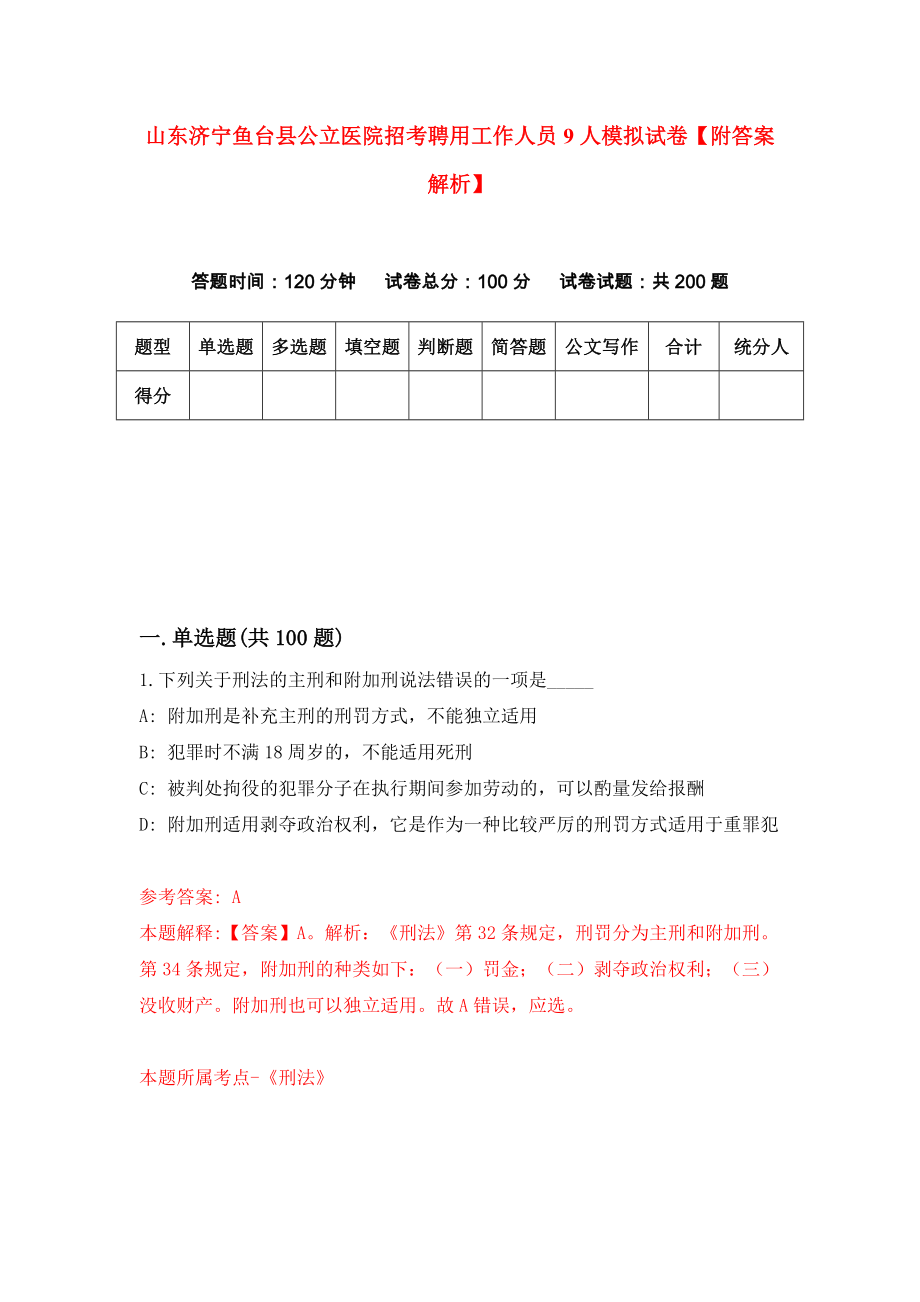 山东济宁鱼台县公立医院招考聘用工作人员9人模拟试卷【附答案解析】

答题时间：120分钟　试卷总分：100分　试卷试题：共200题

| 题型 | 单选题 | 多选题 | 填空题 | 判断题 | 简答题 | 公文写作 | 合计 | 统分人 |
|---|---|---|---|---|---|---|---|---|
| 得分 | | | | | | | | |

一.单选题(共100题)

1.下列关于刑法的主刑和附加刑说法错误的一项是_____

A: 附加刑是补充主刑的刑罚方式，不能独立适用

B: 犯罪时不满18周岁的，不能适用死刑

C: 被判处拘役的犯罪分子在执行期间参加劳动的，可以酌量发给报酬

D: 附加刑适用剥夺政治权利，它是作为一种比较严厉的刑罚方式适用于重罪犯

参考答案: A

本题解释:【答案】A。解析：《刑法》第32条规定，刑罚分为主刑和附加刑。第34条规定，附加刑的种类如下：（一）罚金；（二）剥夺政治权利；（三）没收财产。附加刑也可以独立适用。故A错误，应选。

本题所属考点-《刑法》